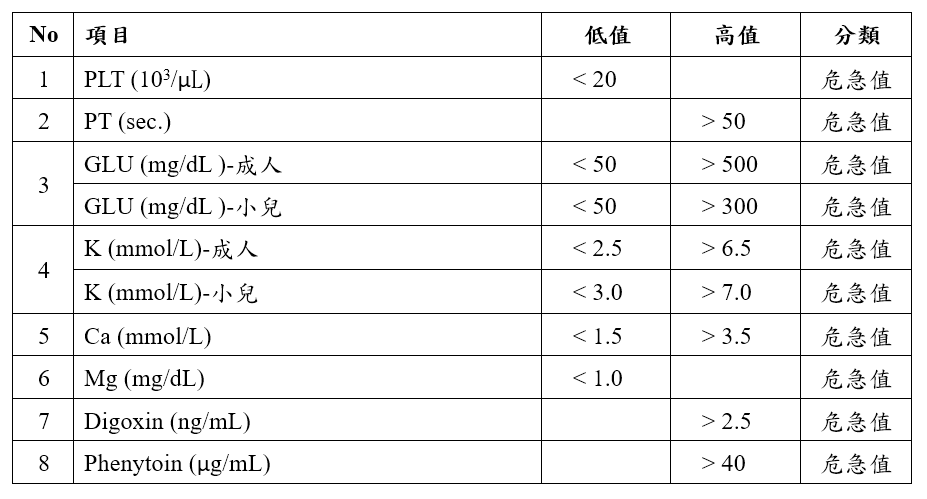 | No | 項目 | 低值 | 高值 | 分類 |
|---|---|---|---|---|
| 1 | PLT ($10^3$/μL) | < 20 |  | 危急值 |
| 2 | PT (sec.) |  | > 50 | 危急值 |
| 3 | GLU (mg/dL )-成人 | < 50 | > 500 | 危急值 |
|  | GLU (mg/dL )-小兒 | < 50 | > 300 | 危急值 |
| 4 | K (mmol/L)-成人 | < 2.5 | > 6.5 | 危急值 |
|  | K (mmol/L)-小兒 | < 3.0 | > 7.0 | 危急值 |
| 5 | Ca (mmol/L) | < 1.5 | > 3.5 | 危急值 |
| 6 | Mg (mg/dL) | < 1.0 |  | 危急值 |
| 7 | Digoxin (ng/mL) |  | > 2.5 | 危急值 |
| 8 | Phenytoin (μg/mL) |  | > 40 | 危急值 |